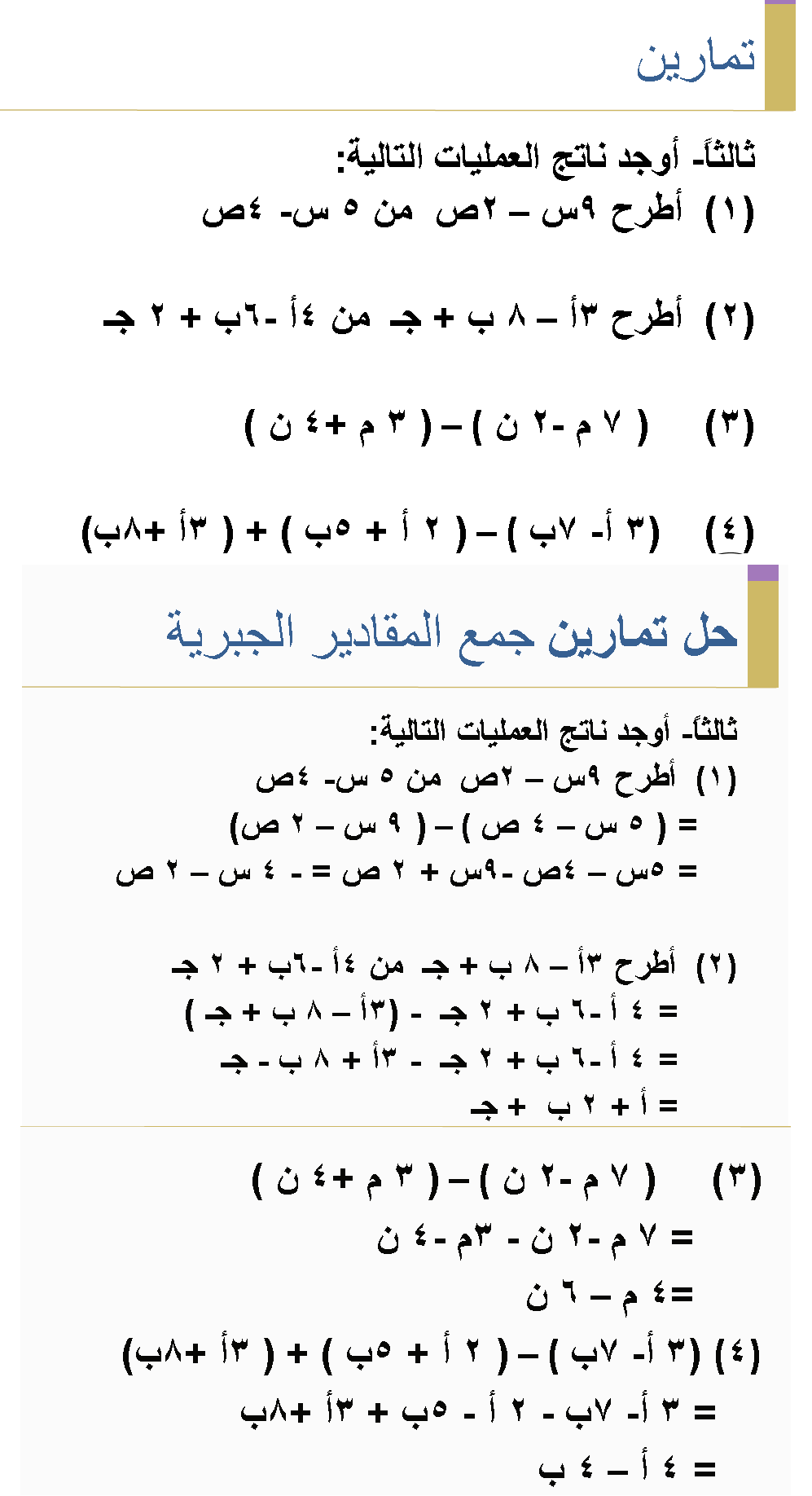 تمارين

ثالثاً- أوجد ناتج العمليات التالية:
(١) أطرح ٩س – ٢ص من ٥ س- ٤ص

(٢) أطرح ٣أ – ٨ ب + جـ من ٤أ -٦ب + ٢ جـ

(٣) ( ٧ م -٢ ن ) – ( ٣ م +٤ ن )

(٤) (٣ أ- ٧ب ) – ( ٢ أ + ٥ب ) + ( ٣أ +٨ب)

حل تمارين جمع المقادير الجبرية

ثالثاً- أوجد ناتج العمليات التالية:
(١) أطرح ٩س – ٢ص من ٥ س- ٤ص
= ( ٥ س – ٤ ص ) – ( ٩ س – ٢ ص)
= ٥س – ٤ص -٩س + ٢ ص = - ٤ س – ٢ ص

(٢) أطرح ٣أ – ٨ ب + جـ من ٤أ -٦ب + ٢ جـ
= ٤ أ -٦ ب + ٢ جـ - (٣أ – ٨ ب + جـ )
= ٤ أ -٦ ب + ٢ جـ - ٣أ + ٨ ب - جـ
= أ + ٢ ب + جـ

(٣) ( ٧ م -٢ ن ) – ( ٣ م +٤ ن )
= ٧ م -٢ ن - ٣م -٤ ن
=٤ م – ٦ ن
(٤) (٣ أ- ٧ب ) – ( ٢ أ + ٥ب ) + ( ٣أ +٨ب)
= ٣ أ- ٧ب - ٢ أ - ٥ب + ٣أ +٨ب
= ٤ أ – ٤ ب